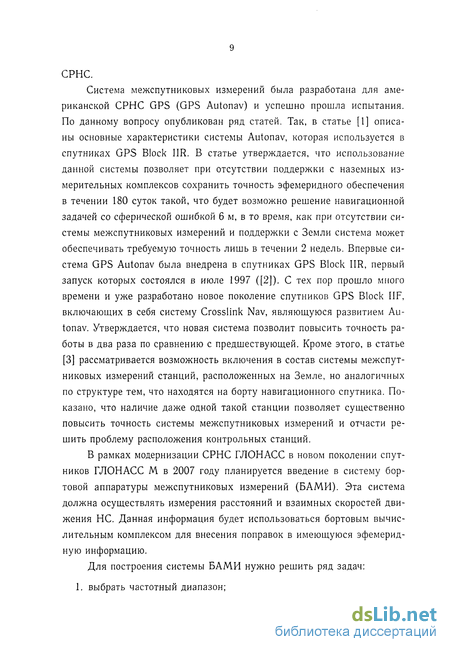 9

СРНС.

Система межспутниковых измерений была разработана для американской СРНС GPS (GPS Autonav) и успешно прошла испытания. По данному вопросу опубликован ряд статей. Так, в статье [1] описаны основные характеристики системы Autonav, которая используется в спутниках GPS Block IIR. В статье утверждается, что использование данной системы позволяет при отсутствии поддержки с наземных измерительных комплексов сохранить точность эфемеридного обеспечения в течении 180 суток такой, что будет возможно решение навигационной задачей со сферической ошибкой 6 м, в то время, как при отсутствии системы межспутниковых измерений и поддержки с Земли система может обеспечивать требуемую точность лишь в течении 2 недель. Впервые система GPS Autonav была внедрена в спутниках GPS Block IIR, первый запуск которых состоялся в июле 1997 ([2]). С тех пор прошло много времени и уже разработано новое поколение спутников GPS Block IIF, включающих в себя систему Crosslink Nav, являющуюся развитием Autonav. Утверждается, что новая система позволит повысить точность работы в два раза по сравнению с предшествующей. Кроме этого, в статье [3] рассматривается возможность включения в состав системы межспутниковых измерений станций, расположенных на Земле, но аналогичных по структуре тем, что находятся на борту навигационного спутника. Показано, что наличие даже одной такой станции позволяет существенно повысить точность системы межспутниковых измерений и отчасти решить проблему расположения контрольных станций.

В рамках модернизации СРНС ГЛОНАСС в новом поколении спутников ГЛОНАСС М в 2007 году планируется введение в систему бортовой аппаратуры межспутниковых измерений (БАМИ). Эта система должна осуществлять измерения расстояний и взаимных скоростей движения НС. Данная информация будет использоваться бортовым вычислительным комплексом для внесения поправок в имеющуюся эфемеридную информацию.

Для построения системы БАМИ нужно решить ряд задач:

1. выбрать частотный диапазон;

dsLib.net
библиотека диссертаций